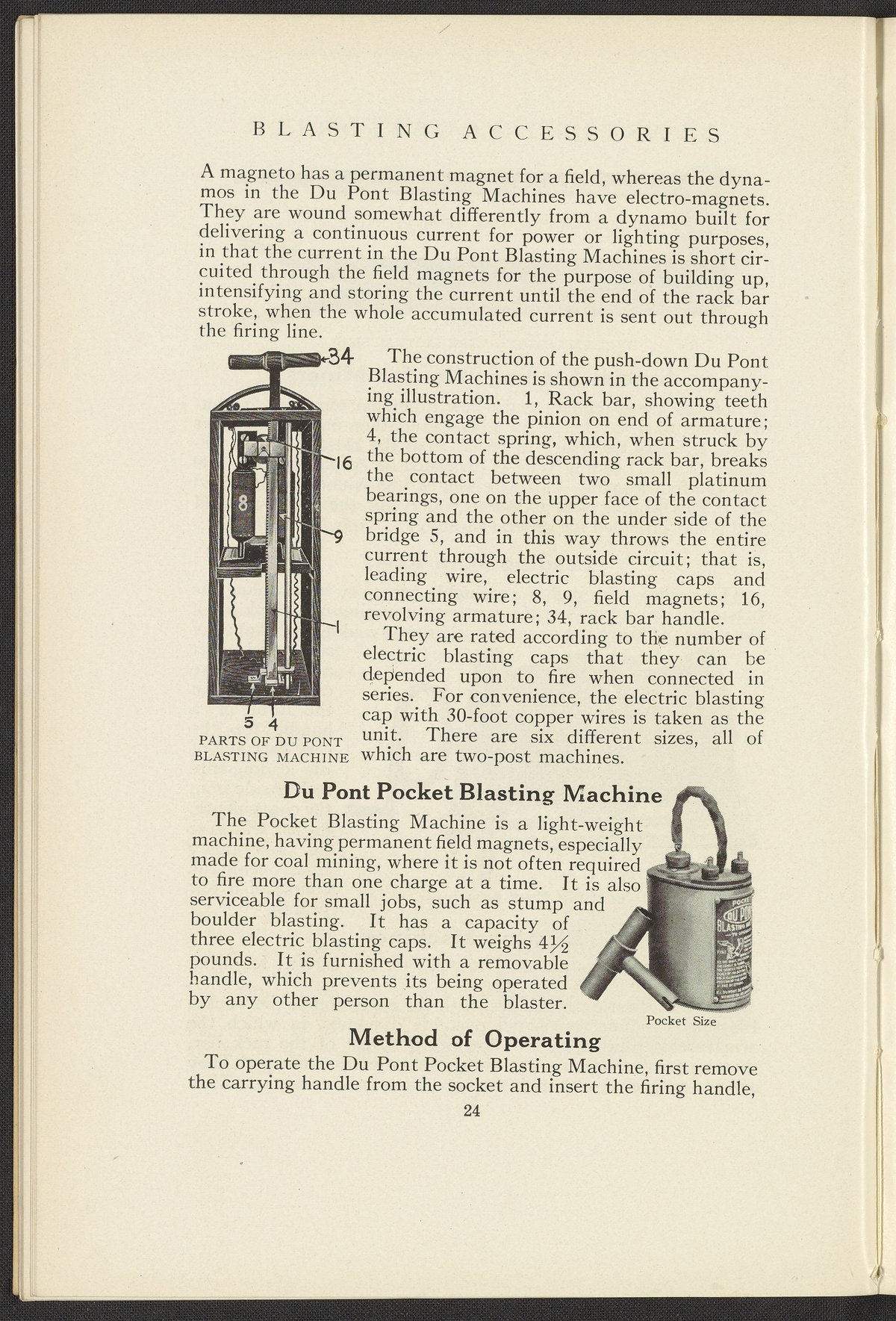 BLASTING ACCESSORIES

A magneto has a permanent magnet for a field, whereas the dynamos in the Du Pont Blasting Machines have electro-magnets. They are wound somewhat differently from a dynamo built for delivering a continuous current for power or lighting purposes, in that the current in the Du Pont Blasting Machines is short circuited through the field magnets for the purpose of building up, intensifying and storing the current until the end of the rack bar stroke, when the whole accumulated current is sent out through the firing line.

34

16

8

9

1

5 4

PARTS OF DU PONT BLASTING MACHINE

The construction of the push-down Du Pont Blasting Machines is shown in the accompanying illustration. 1, Rack bar, showing teeth which engage the pinion on end of armature; 4, the contact spring, which, when struck by the bottom of the descending rack bar, breaks the contact between two small platinum bearings, one on the upper face of the contact spring and the other on the under side of the bridge 5, and in this way throws the entire current through the outside circuit; that is, leading wire, electric blasting caps and connecting wire; 8, 9, field magnets; 16, revolving armature; 34, rack bar handle.

They are rated according to the number of electric blasting caps that they can be depended upon to fire when connected in series. For convenience, the electric blasting cap with 30-foot copper wires is taken as the unit. There are six different sizes, all of which are two-post machines.

Du Pont Pocket Blasting Machine

The Pocket Blasting Machine is a light-weight machine, having permanent field magnets, especially made for coal mining, where it is not often required to fire more than one charge at a time. It is also serviceable for small jobs, such as stump and boulder blasting. It has a capacity of three electric blasting caps. It weighs $4\frac{1}{2}$ pounds. It is furnished with a removable handle, which prevents its being operated by any other person than the blaster.

Pocket Size

Method of Operating

To operate the Du Pont Pocket Blasting Machine, first remove the carrying handle from the socket and insert the firing handle,

24